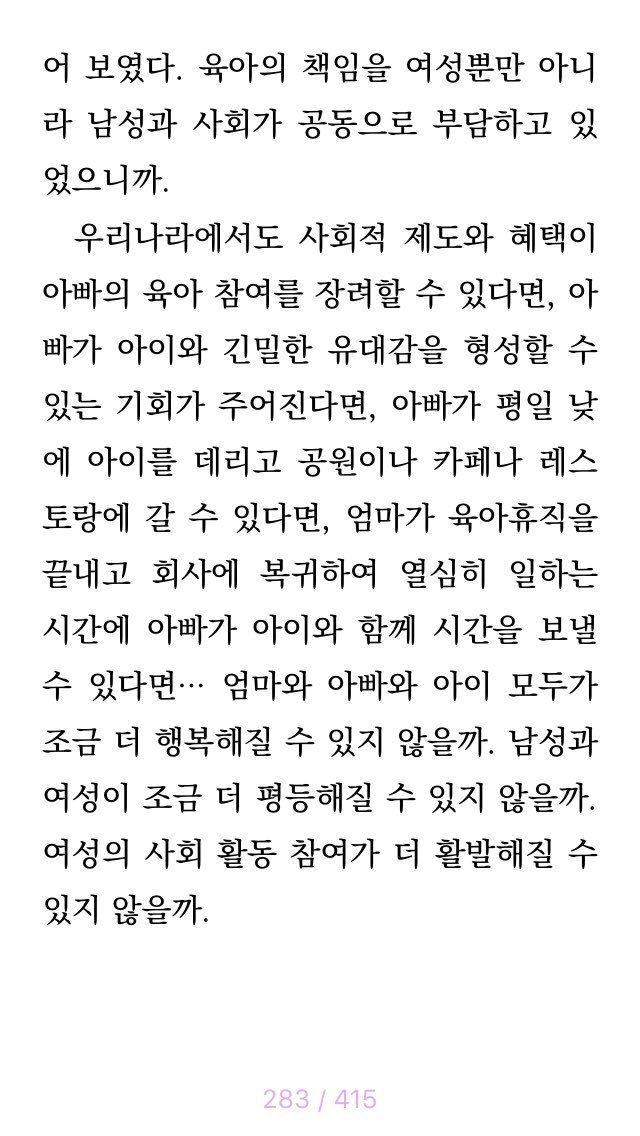 어 보였다. 육아의 책임을 여성뿐만 아니라 남성과 사회가 공동으로 부담하고 있었으니까.

우리나라에서도 사회적 제도와 혜택이 아빠의 육아 참여를 장려할 수 있다면, 아빠가 아이와 긴밀한 유대감을 형성할 수 있는 기회가 주어진다면, 아빠가 평일 낮에 아이를 데리고 공원이나 카페나 레스토랑에 갈 수 있다면, 엄마가 육아휴직을 끝내고 회사에 복귀하여 열심히 일하는 시간에 아빠가 아이와 함께 시간을 보낼 수 있다면… 엄마와 아빠와 아이 모두가 조금 더 행복해질 수 있지 않을까. 남성과 여성이 조금 더 평등해질 수 있지 않을까. 여성의 사회 활동 참여가 더 활발해질 수 있지 않을까.

283 / 415